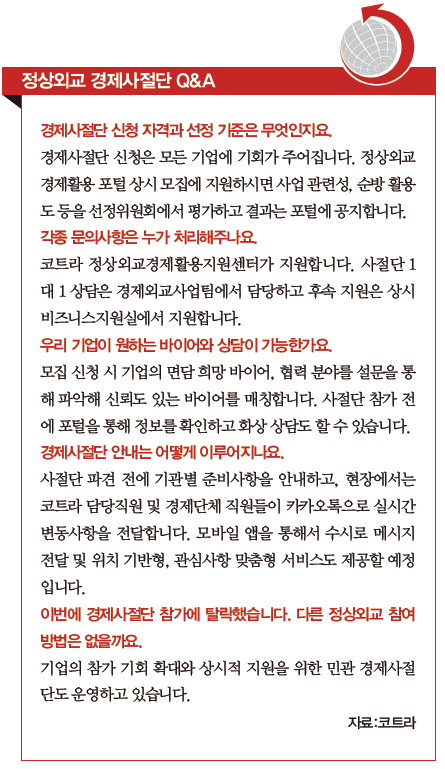 정상외교 경제사절단 Q&A

경제사절단 신청 자격과 선정 기준은 무엇인지요.
경제사절단 신청은 모든 기업에 기회가 주어집니다. 정상외교 경제활용 포털 상시 모집에 지원하시면 사업 관련성, 순방 활용도 등을 선정위원회에서 평가하고 결과는 포털에 공지합니다.

각종 문의사항은 누가 처리해주나요.
코트라 정상외교경제활용지원센터가 지원합니다. 사절단 1대 1 상담은 경제외교사업팀에서 담당하고 후속 지원은 상시 비즈니스지원실에서 지원합니다.

우리 기업이 원하는 바이어와 상담이 가능한가요.
모집 신청 시 기업의 면담 희망 바이어, 협력 분야를 설문을 통해 파악해 신뢰도 있는 바이어를 매칭합니다. 사절단 참가 전에 포털을 통해 정보를 확인하고 화상 상담도 할 수 있습니다.

경제사절단 안내는 어떻게 이루어지나요.
사절단 파견 전에 기관별 준비사항을 안내하고, 현장에서는 코트라 담당직원 및 경제단체 직원들이 카카오톡으로 실시간 변동사항을 전달합니다. 모바일 앱을 통해서 수시로 메시지 전달 및 위치 기반형, 관심사항 맞춤형 서비스도 제공할 예정입니다.

이번에 경제사절단 참가에 탈락했습니다. 다른 정상외교 참여 방법은 없을까요.
기업의 참가 기회 확대와 상시적 지원을 위한 민관 경제사절단도 운영하고 있습니다.

자료:코트라